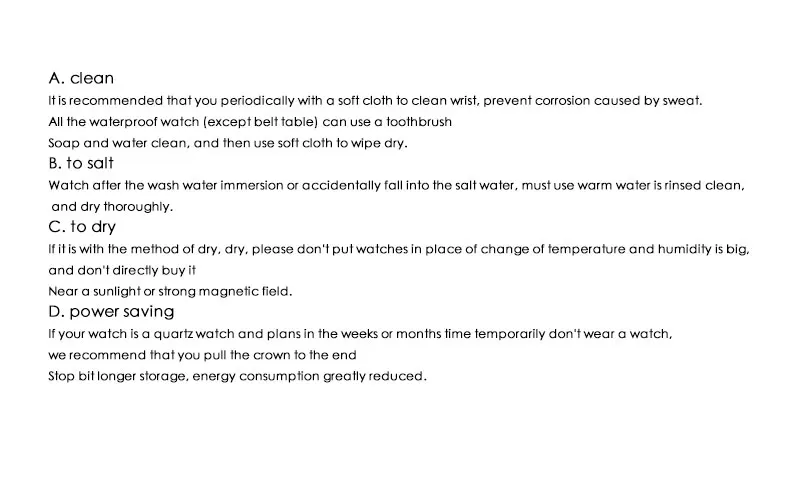 A. clean
It is recommended that you periodically with a soft cloth to clean wrist, prevent corrosion caused by sweat.
All the waterproof watch (except belt table) can use a toothbrush
Soap and water clean, and then use soft cloth to wipe dry.
B. to salt
Watch after the wash water immersion or accidentally fall into the salt water, must use warm water is rinsed clean, and dry thoroughly.
C. to dry
If it is with the method of dry, dry, please don't put watches in place of change of temperature and humidity is big, and don't directly buy it
Near a sunlight or strong magnetic field.
D. power saving
If your watch is a quartz watch and plans in the weeks or months time temporarily don't wear a watch,
we recommend that you pull the crown to the end
Stop bit longer storage, energy consumption greatly reduced.